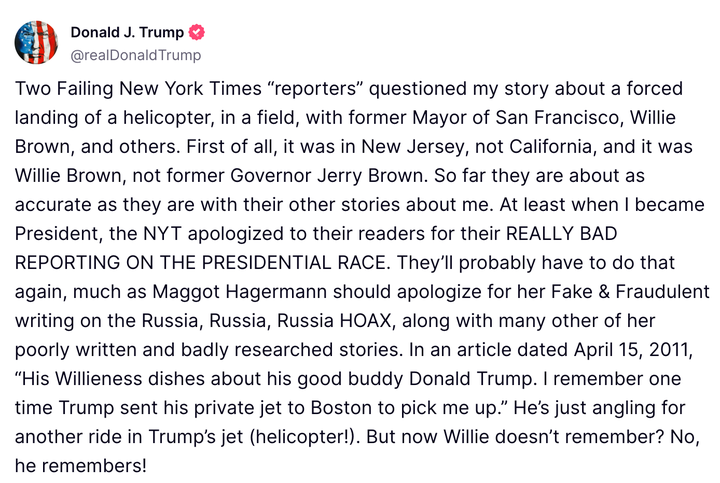 Donald J. Trump
@realDonaldTrump

Two Failing New York Times “reporters” questioned my story about a forced landing of a helicopter, in a field, with former Mayor of San Francisco, Willie Brown, and others. First of all, it was in New Jersey, not California, and it was Willie Brown, not former Governor Jerry Brown. So far they are about as accurate as they are with their other stories about me. At least when I became President, the NYT apologized to their readers for their REALLY BAD REPORTING ON THE PRESIDENTIAL RACE. They’ll probably have to do that again, much as Maggot Hagermann should apologize for her Fake & Fraudulent writing on the Russia, Russia, Russia HOAX, along with many other of her poorly written and badly researched stories. In an article dated April 15, 2011, “His Willieness dishes about his good buddy Donald Trump. I remember one time Trump sent his private jet to Boston to pick me up.” He’s just angling for another ride in Trump’s jet (helicopter!). But now Willie doesn’t remember? No, he remembers!